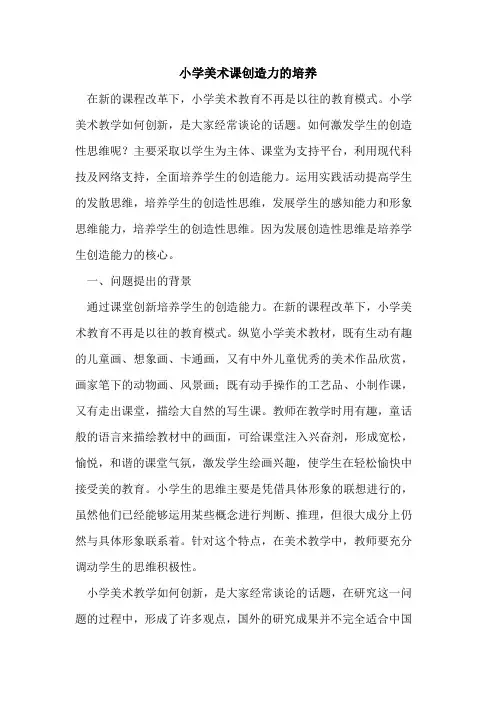 小学美术课创造力的培养

在新的课程改革下，小学美术教育不再是以往的教育模式。小学美术教学如何创新，是大家经常谈论的话题。如何激发学生的创造性思维呢？主要采取以学生为主体、课堂为支持平台，利用现代科技及网络支持，全面培养学生的创造能力。运用实践活动提高学生的发散思维，培养学生的创造性思维，发展学生的感知能力和形象思维能力，培养学生的创造性思维。因为发展创造性思维是培养学生创造能力的核心。

一、问题提出的背景

通过课堂创新培养学生的创造能力。在新的课程改革下，小学美术教育不再是以往的教育模式。纵览小学美术教材，既有生动有趣的儿童画、想象画、卡通画，又有中外儿童优秀的美术作品欣赏，画家笔下的动物画、风景画；既有动手操作的工艺品、小制作课，又有走出课堂，描绘大自然的写生课。教师在教学时用有趣，童话般的语言来描绘教材中的画面，可给课堂注入兴奋剂，形成宽松，愉悦，和谐的课堂气氛，激发学生绘画兴趣，使学生在轻松愉快中接受美的教育。小学生的思维主要是凭借具体形象的联想进行的，虽然他们已经能够运用某些概念进行判断、推理，但很大成分上仍然与具体形象联系着。针对这个特点，在美术教学中，教师要充分调动学生的思维积极性。

小学美术教学如何创新，是大家经常谈论的话题，在研究这一问题的过程中，形成了许多观点，国外的研究成果并不完全适合中国